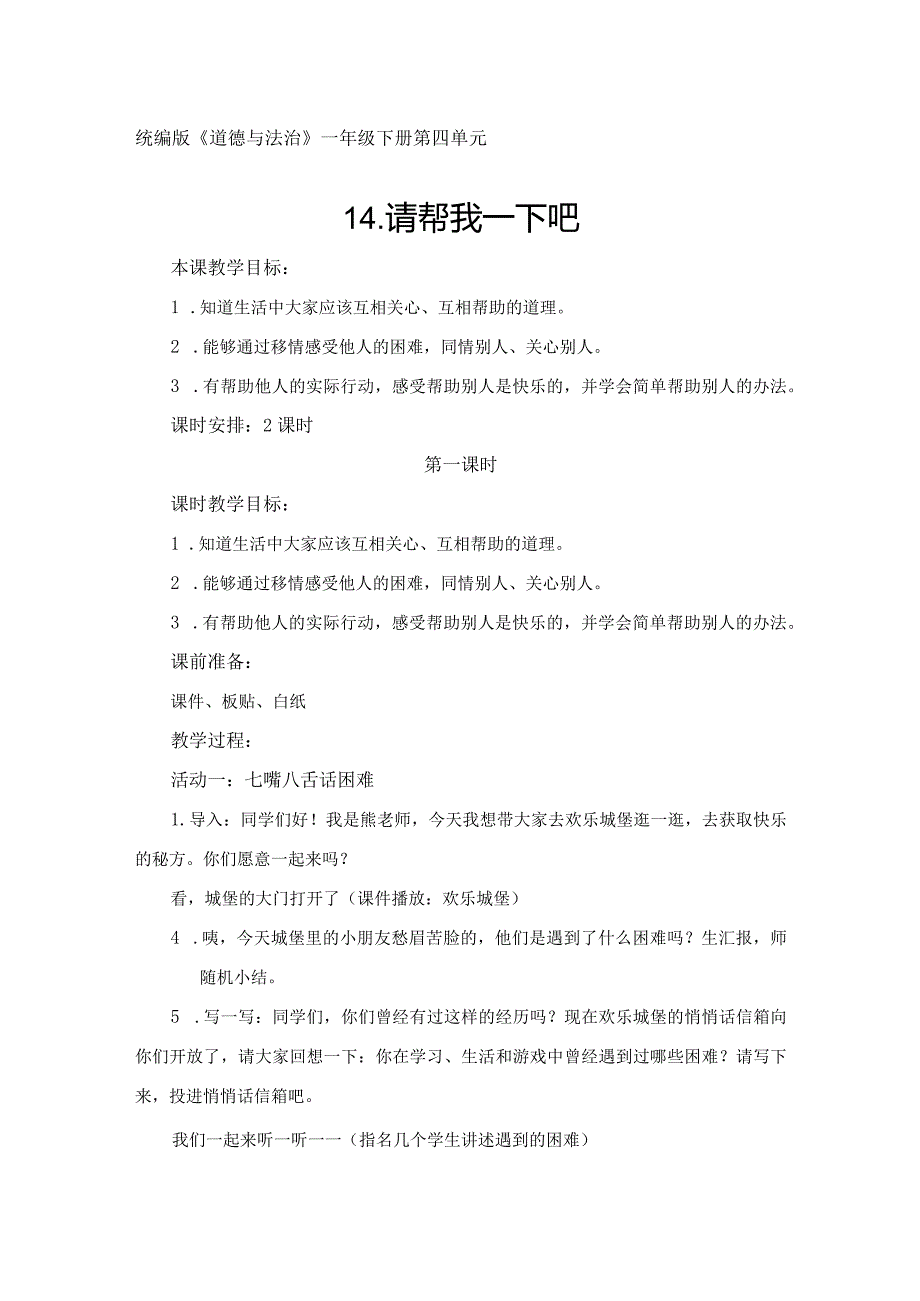 统编版《道德与法治》一年级下册第四单元

14.请帮我一下吧

本课教学目标：

1．知道生活中大家应该互相关心、互相帮助的道理。

2．能够通过移情感受他人的困难，同情别人、关心别人。

3．有帮助他人的实际行动，感受帮助别人是快乐的，并学会简单帮助别人的办法。

课时安排：2课时

第一课时

课时教学目标：

1．知道生活中大家应该互相关心、互相帮助的道理。

2．能够通过移情感受他人的困难，同情别人、关心别人。

3．有帮助他人的实际行动，感受帮助别人是快乐的，并学会简单帮助别人的办法。

课前准备：

课件、板贴、白纸

教学过程：

活动一：七嘴八舌话困难

1.导入：同学们好！我是熊老师，今天我想带大家去欢乐城堡逛一逛，去获取快乐的秘方。你们愿意一起来吗？

看，城堡的大门打开了（课件播放：欢乐城堡）

4．咦，今天城堡里的小朋友愁眉苦脸的，他们是遇到了什么困难吗？生汇报，师随机小结。

5．写一写：同学们，你们曾经有过这样的经历吗？现在欢乐城堡的悄悄话信箱向你们开放了，请大家回想一下：你在学习、生活和游戏中曾经遇到过哪些困难？请写下来，投进悄悄话信箱吧。

我们一起来听一听——（指名几个学生讲述遇到的困难）